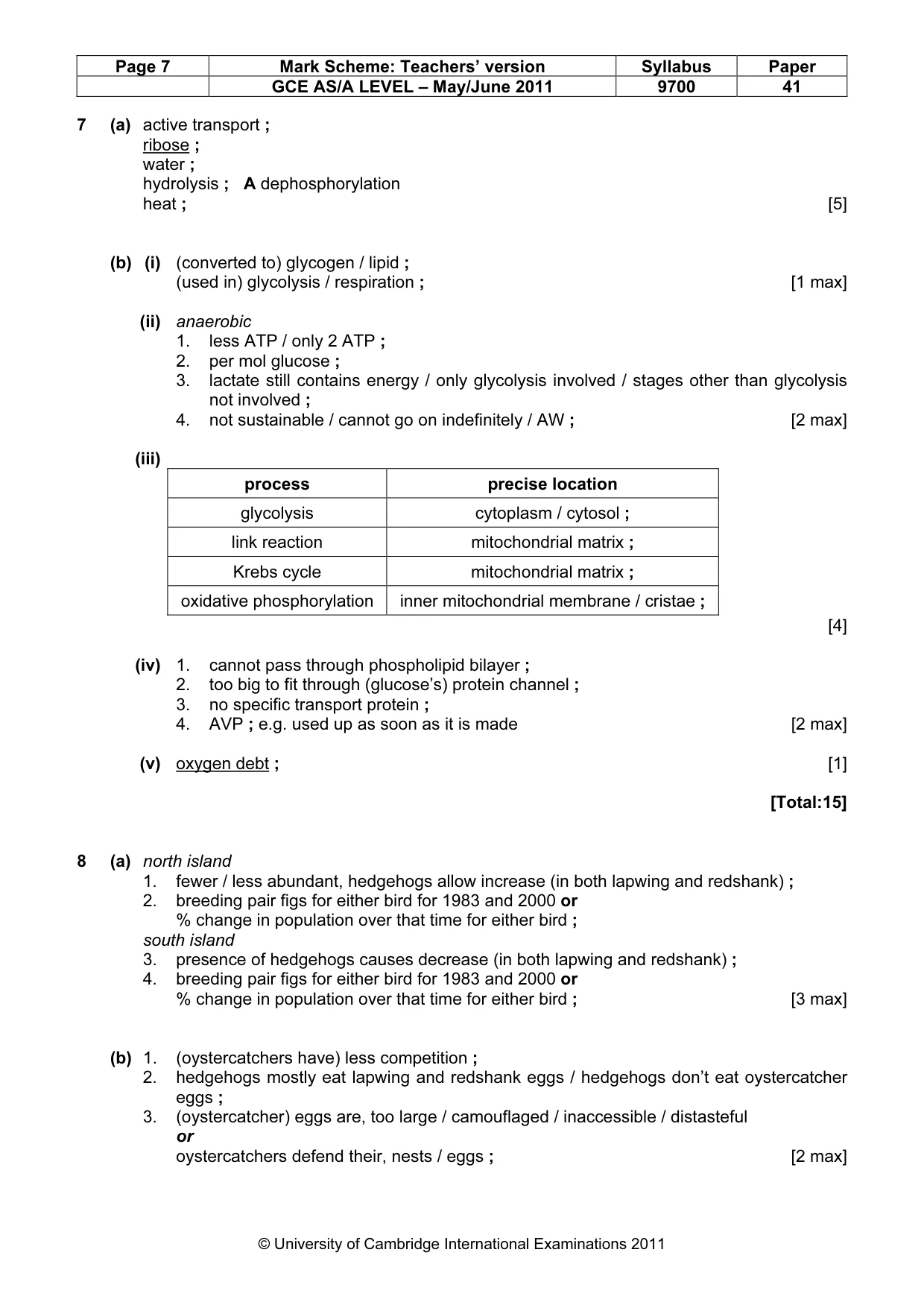 | Page 7 | Mark Scheme: Teachers' version | Syllabus | Paper |
|---|---|---|---|
| | GCE AS/A LEVEL – May/June 2011 | 9700 | 41 |

7 (a) active transport ;
ribose ;
water ;
hydrolysis ; A dephosphorylation
heat ; [5]

(b) (i) (converted to) glycogen / lipid ;
(used in) glycolysis / respiration ; [1 max]

(ii) anaerobic
1. less ATP / only 2 ATP ;
2. per mol glucose ;
3. lactate still contains energy / only glycolysis involved / stages other than glycolysis not involved ;
4. not sustainable / cannot go on indefinitely / AW ; [2 max]

(iii)

| process | precise location |
|---|---|
| glycolysis | cytoplasm / cytosol ; |
| link reaction | mitochondrial matrix ; |
| Krebs cycle | mitochondrial matrix ; |
| oxidative phosphorylation | inner mitochondrial membrane / cristae ; |

[4]

(iv) 1. cannot pass through phospholipid bilayer ;
2. too big to fit through (glucose's) protein channel ;
3. no specific transport protein ;
4. AVP ; e.g. used up as soon as it is made [2 max]

(v) oxygen debt ; [1]

[Total:15]

8 (a) north island
1. fewer / less abundant, hedgehogs allow increase (in both lapwing and redshank) ;
2. breeding pair figs for either bird for 1983 and 2000 or
% change in population over that time for either bird ;
south island
3. presence of hedgehogs causes decrease (in both lapwing and redshank) ;
4. breeding pair figs for either bird for 1983 and 2000 or
% change in population over that time for either bird ; [3 max]

(b) 1. (oystercatchers have) less competition ;
2. hedgehogs mostly eat lapwing and redshank eggs / hedgehogs don't eat oystercatcher eggs ;
3. (oystercatcher) eggs are, too large / camouflaged / inaccessible / distasteful
or
oystercatchers defend their, nests / eggs ; [2 max]

© University of Cambridge International Examinations 2011